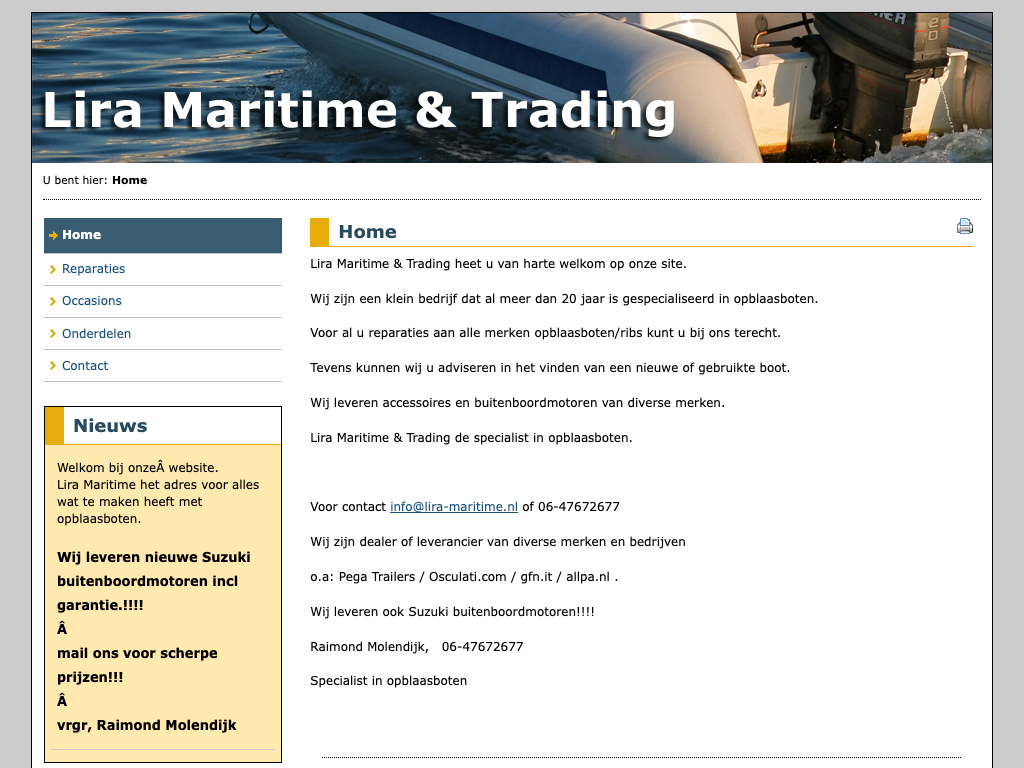 Lira Maritime & Trading

U bent hier: Home

Home
Reparaties
Occasions
Onderdelen
Contact

Nieuws

Welkom bij onzeÂ website.
Lira Maritime het adres voor alles wat te maken heeft met opblaasboten.

Wij leveren nieuwe Suzuki buitenboordmotoren incl garantie.!!!!
Â
mail ons voor scherpe prijzen!!!
Â
vrgr, Raimond Molendijk

Home

Lira Maritime & Trading heet u van harte welkom op onze site.

Wij zijn een klein bedrijf dat al meer dan 20 jaar is gespecialiseerd in opblaasboten.

Voor al u reparaties aan alle merken opblaasboten/ribs kunt u bij ons terecht.

Tevens kunnen wij u adviseren in het vinden van een nieuwe of gebruikte boot.

Wij leveren accessoires en buitenboordmotoren van diverse merken.

Lira Maritime & Trading de specialist in opblaasboten.

Voor contact info@lira-maritime.nl of 06-47672677

Wij zijn dealer of leverancier van diverse merken en bedrijven

o.a: Pega Trailers / Osculati.com / gfn.it / allpa.nl .

Wij leveren ook Suzuki buitenboordmotoren!!!!

Raimond Molendijk, 06-47672677

Specialist in opblaasboten